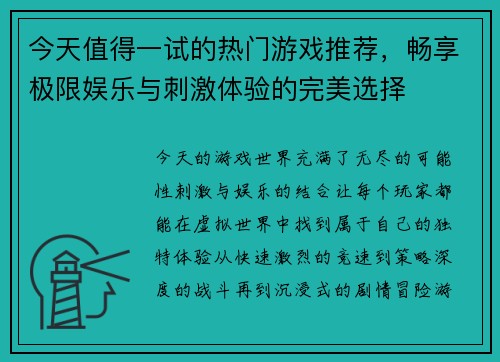 今天值得一试的热门游戏推荐，畅享极限娱乐与刺激体验的完美选择

今天的游戏世界充满了无尽的可能性刺激与娱乐的结合让每个玩家都能在虚拟世界中找到属于自己的独特体验从快速激烈的竞速到策略深度的战斗再到沉浸式的剧情冒险游